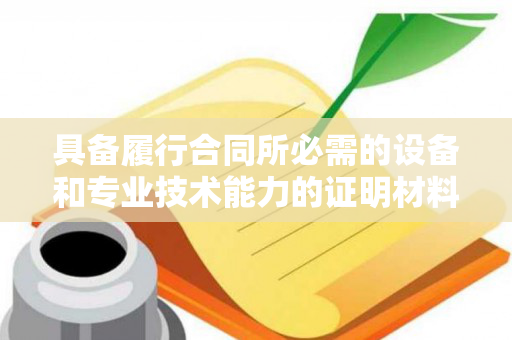 具备履行合同所必需的设备和专业技术能力的证明材料